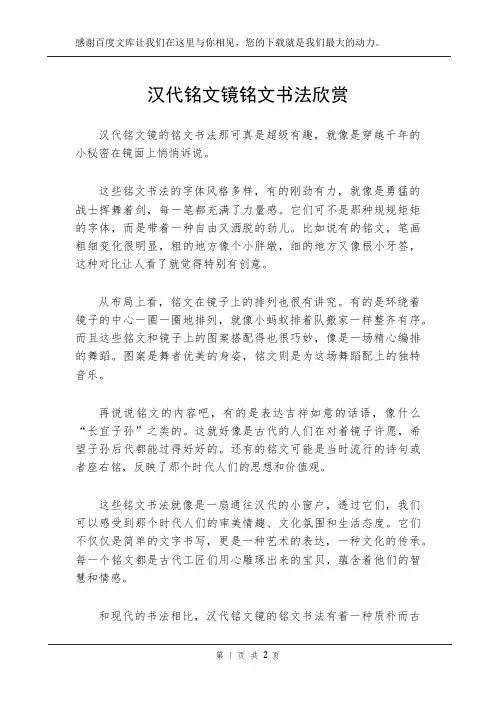 感谢百度文库让我们在这里与你相见，您的下载就是我们最大的动力。

汉代铭文镜铭文书法欣赏

汉代铭文镜的铭文书法那可真是超级有趣，就像是穿越千年的小秘密在镜面上悄悄诉说。

这些铭文书法的字体风格多样，有的刚劲有力，就像是勇猛的战士挥舞着剑，每一笔都充满了力量感。它们可不是那种规规矩矩的字体，而是带着一种自由又洒脱的劲儿。比如说有的铭文，笔画粗细变化很明显，粗的地方像个小胖墩，细的地方又像根小牙签，这种对比让人看了就觉得特别有创意。

从布局上看，铭文在镜子上的排列也很有讲究。有的是环绕着镜子的中心一圈一圈地排列，就像小蚂蚁排着队搬家一样整齐有序。而且这些铭文和镜子上的图案搭配得也很巧妙，像是一场精心编排的舞蹈。图案是舞者优美的身姿，铭文则是为这场舞蹈配上的独特音乐。

再说说铭文的内容吧，有的是表达吉祥如意的话语，像什么“长宜子孙”之类的。这就好像是古代的人们在对着镜子许愿，希望子孙后代都能过得好好的。还有的铭文可能是当时流行的诗句或者座右铭，反映了那个时代人们的思想和价值观。

这些铭文书法就像是一扇通往汉代的小窗户，透过它们，我们可以感受到那个时代人们的审美情趣、文化氛围和生活态度。它们不仅仅是简单的文字书写，更是一种艺术的表达，一种文化的传承。每一个铭文都是古代工匠们用心雕琢出来的宝贝，蕴含着他们的智慧和情感。

和现代的书法相比，汉代铭文镜的铭文书法有着一种质朴而古

第 1 页 共 2 页